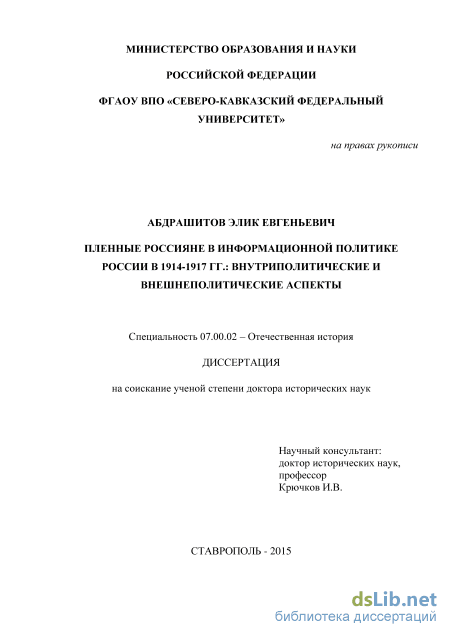 МИНИСТЕРСТВО ОБРАЗОВАНИЯ И НАУКИ

РОССИЙСКОЙ ФЕДЕРАЦИИ

ФГАОУ ВПО «СЕВЕРО-КАВКАЗСКИЙ ФЕДЕРАЛЬНЫЙ УНИВЕРСИТЕТ»

на правах рукописи

АБДРАШИТОВ ЭЛИК ЕВГЕНЬЕВИЧ

ПЛЕННЫЕ РОССИЯНЕ В ИНФОРМАЦИОННОЙ ПОЛИТИКЕ РОССИИ В 1914-1917 ГГ.: ВНУТРИПОЛИТИЧЕСКИЕ И ВНЕШНЕПОЛИТИЧЕСКИЕ АСПЕКТЫ

Специальность 07.00.02 – Отечественная история

ДИССЕРТАЦИЯ

на соискание ученой степени доктора исторических наук

Научный консультант:
доктор исторических наук,
профессор
Крючков И.В.

СТАВРОПОЛЬ - 2015

dsLib.net
библиотека диссертаций